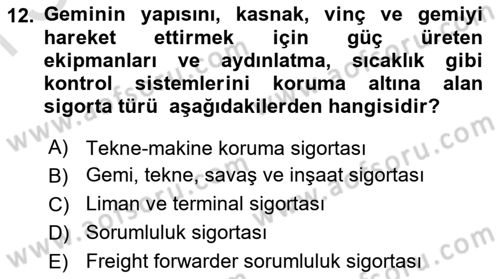 12. Geminin yapısını, kasnak, vinç ve gemiyi hareket ettirmek için güç üreten ekipmanları ve aydınlatma, sıcaklık gibi kontrol sistemlerini koruma altına alan sigorta türü aşağıdakilerden hangisidir?

A) Tekne-makine koruma sigortası
B) Gemi, tekne, savaş ve inşaat sigortası
C) Liman ve terminal sigortası
D) Sorumluluk sigortası
E) Freight forwarder sorumluluk sigortası

www.aofsoru.com